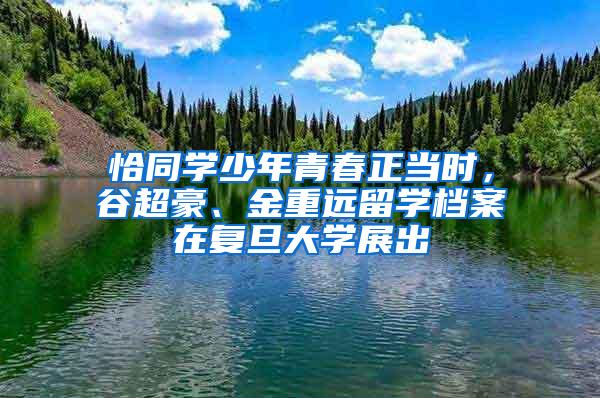 恰同学少年青春正当时，谷超豪、金重远留学档案在复旦大学展出